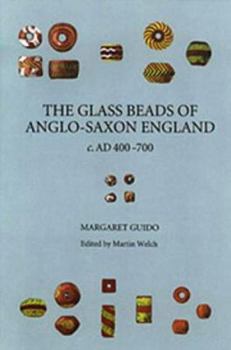 THE GLASS BEADS OF ANGLO-SAXON ENGLAND

c. AD 400 -700

MARGARET GUIDO

Edited by Martin Welch